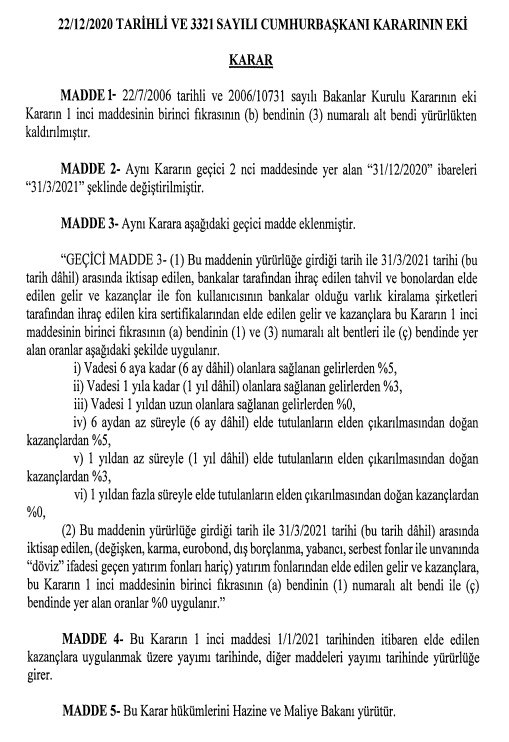 22/12/2020 TARİHLİ VE 3321 SAYILI CUMHURBAŞKANI KARARININ EKİ

KARAR

MADDE 1- 22/7/2006 tarihli ve 2006/10731 sayılı Bakanlar Kurulu Kararının eki Kararın 1 inci maddesinin birinci fıkrasının (b) bendinin (3) numaralı alt bendi yürürlükten kaldırılmıştır.

MADDE 2- Aynı Kararın geçici 2 nci maddesinde yer alan "31/12/2020" ibareleri "31/3/2021" şeklinde değiştirilmiştir.

MADDE 3- Aynı Karara aşağıdaki geçici madde eklenmiştir.

"GEÇİCİ MADDE 3- (1) Bu maddenin yürürlüğe girdiği tarih ile 31/3/2021 tarihi (bu tarih dâhil) arasında iktisap edilen, bankalar tarafından ihraç edilen tahvil ve bonolardan elde edilen gelir ve kazançlar ile fon kullanıcısının bankalar olduğu varlık kiralama şirketleri tarafından ihraç edilen kira sertifikalarından elde edilen gelir ve kazançlara bu Kararın 1 inci maddesinin birinci fıkrasının (a) bendinin (1) ve (3) numaralı alt bentleri ile (ç) bendinde yer alan oranlar aşağıdaki şekilde uygulanır.

i) Vadesi 6 aya kadar (6 ay dâhil) olanlara sağlanan gelirlerden %5,

ii) Vadesi 1 yıla kadar (1 yıl dâhil) olanlara sağlanan gelirlerden %3,

iii) Vadesi 1 yıldan uzun olanlara sağlanan gelirlerden %0,

iv) 6 aydan az süreyle (6 ay dâhil) elde tutulanların elden çıkarılmasından doğan kazançlardan %5,

v) 1 yıldan az süreyle (1 yıl dâhil) elde tutulanların elden çıkarılmasından doğan kazançlardan %3,

vi) 1 yıldan fazla süreyle elde tutulanların elden çıkarılmasından doğan kazançlardan %0,

(2) Bu maddenin yürürlüğe girdiği tarih ile 31/3/2021 tarihi (bu tarih dâhil) arasında iktisap edilen, (değişken, karma, eurobond, dış borçlanma, yabancı, serbest fonlar ile unvanında "döviz" ifadesi geçen yatırım fonları hariç) yatırım fonlarından elde edilen gelir ve kazançlara, bu Kararın 1 inci maddesinin birinci fıkrasının (a) bendinin (1) numaralı alt bendi ile (ç) bendinde yer alan oranlar %0 uygulanır."

MADDE 4- Bu Kararın 1 inci maddesi 1/1/2021 tarihinden itibaren elde edilen kazançlara uygulanmak üzere yayımı tarihinde, diğer maddeleri yayımı tarihinde yürürlüğe girer.

MADDE 5- Bu Karar hükümlerini Hazine ve Maliye Bakanı yürütür.